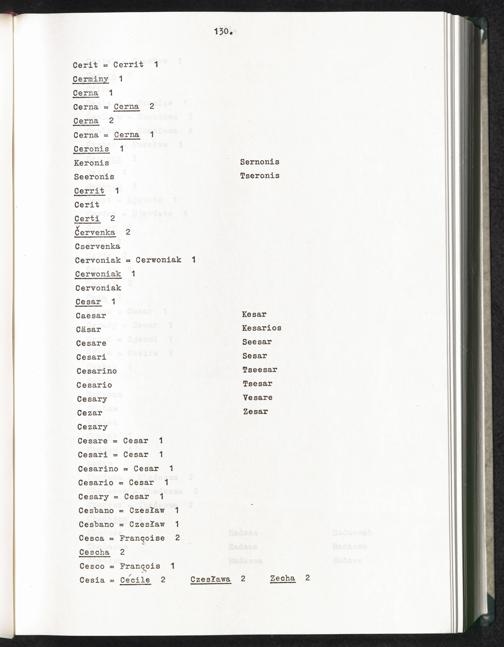 130.

Cerit = Cerrit 1

Cerminy 1

Cerna 1

Cerna = Cerna 2

Cerna 2

Cerna = Cerna 1

Ceronis 1

Keronis

Seeronis

Sernonis

Tseronis

Cerrit 1

Cerit

Certi 2

Červenka 2

Cservenka

Cervoniak = Cerwoniak 1

Cerwoniak 1

Cervoniak

Cesar 1

Caesar

Cäsar

Cesare

Cesari

Cesarino

Cesario

Cesary

Cezar

Cezary

Kesar

Kesarios

Seesar

Sesar

Tseesar

Tsesar

Vesare

Zesar

Cesare = Cesar 1

Cesari = Cesar 1

Cesarino = Cesar 1

Cesario = Cesar 1

Cesary = Cesar 1

Cesbano = Czesław 1

Cesbano = Czesław 1

Cesca = Françoise 2

Cescha 2

Cesco = François 1

Cesia = Cécile 2 Czesława 2 Zecha 2